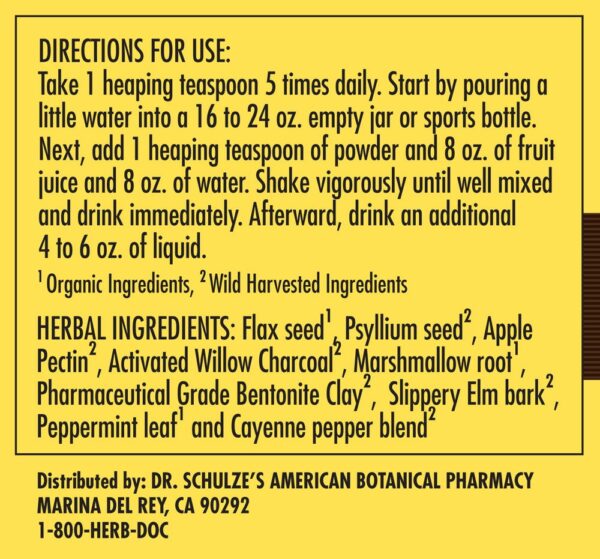 DIRECTIONS FOR USE:
Take 1 heaping teaspoon 5 times daily. Start by pouring a little water into a 16 to 24 oz. empty jar or sports bottle. Next, add 1 heaping teaspoon of powder and 8 oz. of fruit juice and 8 oz. of water. Shake vigorously until well mixed and drink immediately. Afterward, drink an additional 4 to 6 oz. of liquid.

$^1$ Organic Ingredients, $^2$ Wild Harvested Ingredients

HERBAL INGREDIENTS: Flax seed$^1$, Psyllium seed$^2$, Apple Pectin$^2$, Activated Willow Charcoal$^2$, Marshmallow root$^1$, Pharmaceutical Grade Bentonite Clay$^2$, Slippery Elm bark$^2$, Peppermint leaf$^1$ and Cayenne pepper blend$^2$

Distributed by: DR. SCHULZE'S AMERICAN BOTANICAL PHARMACY
MARINA DEL REY, CA 90292
1-800-HERB-DOC